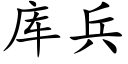 库兵